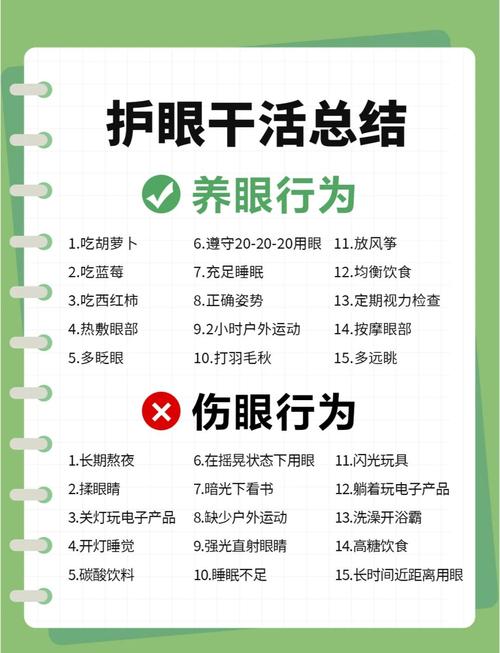 护眼干活总结

养眼行为

1.吃胡萝卜
2.吃蓝莓
3.吃西红柿
4.热敷眼部
5.多眨眼

6.遵守20-20-20用眼
7.充足睡眠
8.正确姿势
9.2小时户外运动
10.打羽毛秋

11.放风筝
12.均衡饮食
13.定期视力检查
14.按摩眼部
15.多远眺

伤眼行为

1.长期熬夜
2.揉眼睛
3.关灯玩电子产品
4.开灯睡觉
5.碳酸饮料

6.在摇晃状态下用眼
7.暗光下看书
8.缺少户外运动
9.强光直射眼睛
10.睡眠不足

11.闪光玩具
12.躺着玩电子产品
13.洗澡开浴霸
14.高糖饮食
15.长时间近距离用眼